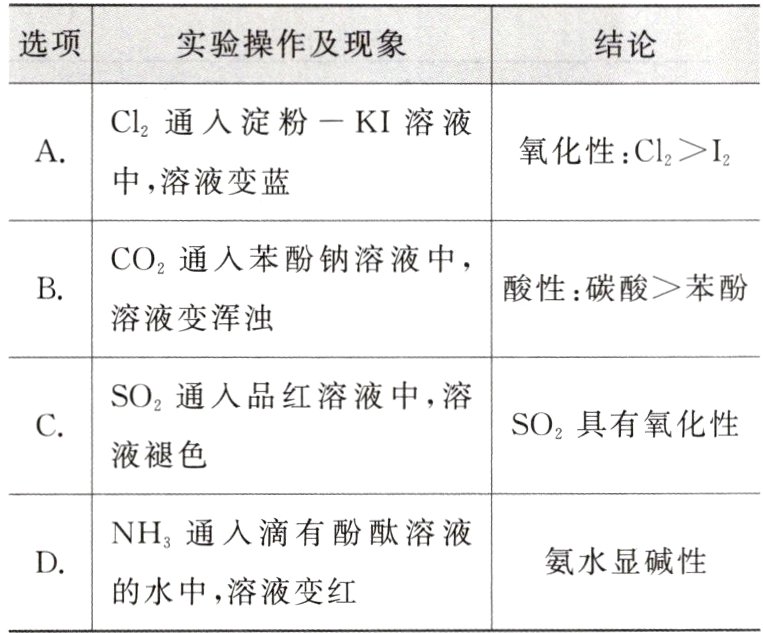 | 选项 | 实验操作及现象 | 结论 |
|---|---|---|
| A. | $Cl_2$ 通入淀粉－KI 溶液中,溶液变蓝 | 氧化性:$Cl_2>I_2$ |
| B. | $CO_2$ 通入苯酚钠溶液中,溶液变浑浊 | 酸性:碳酸＞苯酚 |
| C. | $SO_2$ 通入品红溶液中,溶液褪色 | $SO_2$ 具有氧化性 |
| D. | $NH_3$ 通入滴有酚酞溶液的水中,溶液变红 | 氨水显碱性 |